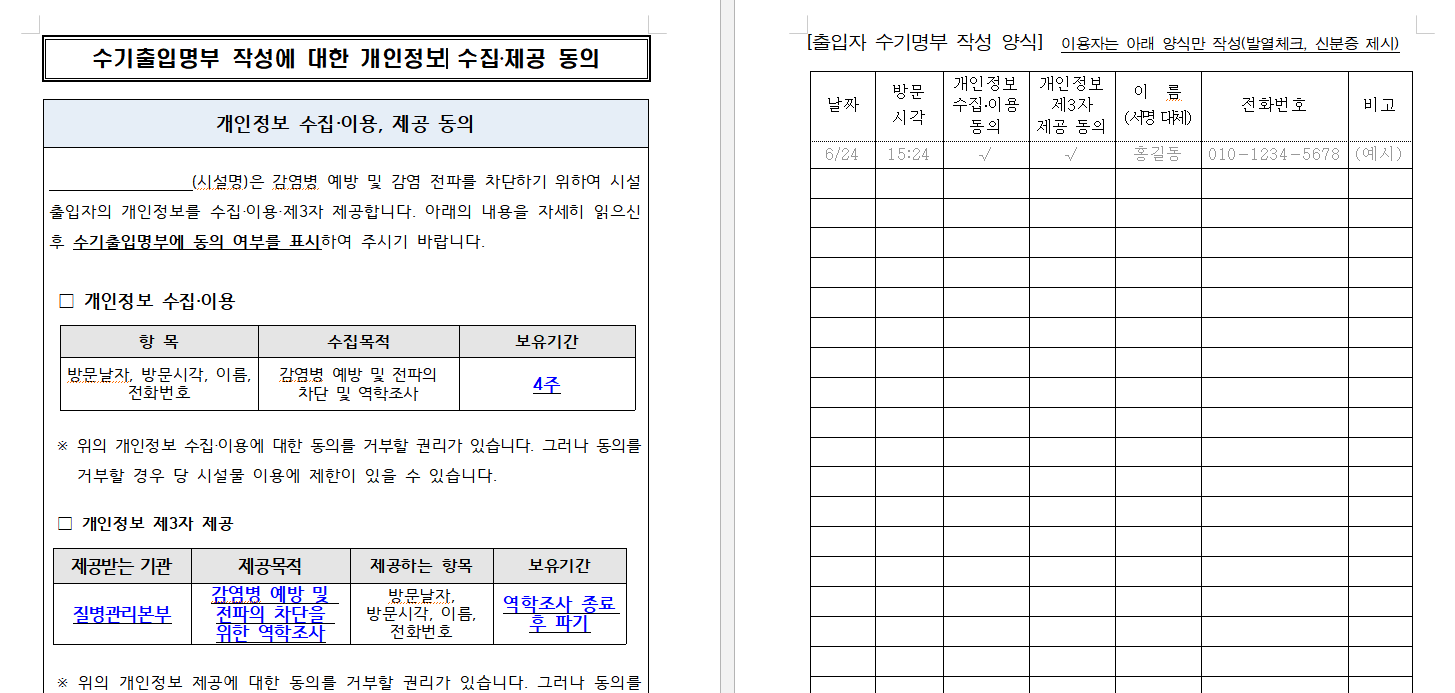 수기출입명부 작성에 대한 개인정보 수집·제공 동의

개인정보 수집·이용, 제공 동의

________________(시설명)은 감염병 예방 및 감염 전파를 차단하기 위하여 시설 출입자의 개인정보를 수집·이용·제3자 제공합니다. 아래의 내용을 자세히 읽으신 후 수기출입명부에 동의 여부를 표시하여 주시기 바랍니다.

□ 개인정보 수집·이용

| 항 목 | 수집목적 | 보유기간 |
|---|---|---|
| 방문날자, 방문시각, 이름, 전화번호 | 감염병 예방 및 전파의 차단 및 역학조사 | 4주 |

※ 위의 개인정보 수집·이용에 대한 동의를 거부할 권리가 있습니다. 그러나 동의를 거부할 경우 당 시설물 이용에 제한이 있을 수 있습니다.

□ 개인정보 제3자 제공

| 제공받는 기관 | 제공목적 | 제공하는 항목 | 보유기간 |
|---|---|---|---|
| 질병관리본부 | 감염병 예방 및 전파의 차단을 위한 역학조사 | 방문날자, 방문시각, 이름, 전화번호 | 역학조사 종료 후 파기 |

※ 위의 개인정보 제공에 대한 동의를 거부할 권리가 있습니다. 그러나 동의를

[출입자 수기명부 작성 양식] 이용자는 아래 양식만 작성(발열체크, 신분증 제시)

| 날짜 | 방문 시각 | 개인정보 수집·이용 동의 | 개인정보 제3자 제공 동의 | 이 름 (서명 대체) | 전화번호 | 비고 |
|---|---|---|---|---|---|---|
| 6/24 | 15:24 | √ | √ | 홍길동 | 010-1234-5678 | (예시) |
| | | | | | | |
| | | | | | | |
| | | | | | | |
| | | | | | | |
| | | | | | | |
| | | | | | | |
| | | | | | | |
| | | | | | | |
| | | | | | | |
| | | | | | | |
| | | | | | | |
| | | | | | | |
| | | | | | | |
| | | | | | | |
| | | | | | | |
| | | | | | | |
| | | | | | | |